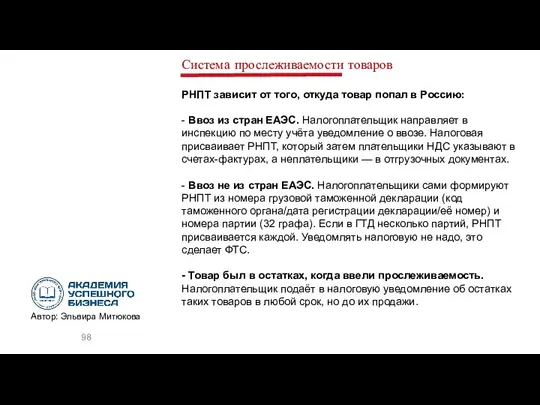 Система прослеживаемости товаров

РНПТ зависит от того, откуда товар попал в Россию:

- Ввоз из стран ЕАЭС. Налогоплательщик направляет в инспекцию по месту учёта уведомление о ввозе. Налоговая присваивает РНПТ, который затем плательщики НДС указывают в счетах-фактурах, а неплательщики — в отгрузочных документах.

- Ввоз не из стран ЕАЭС. Налогоплательщики сами формируют РНПТ из номера грузовой таможенной декларации (код таможенного органа/дата регистрации декларации/её номер) и номера партии (32 графа). Если в ГТД несколько партий, РНПТ присваивается каждой. Уведомлять налоговую не надо, это сделает ФТС.

- Товар был в остатках, когда ввели прослеживаемость. Налогоплательщик подаёт в налоговую уведомление об остатках таких товаров в любой срок, но до их продажи.

АКАДЕМИЯ УСПЕШНОГО БИЗНЕСА

Автор: Эльвира Митюкова

98